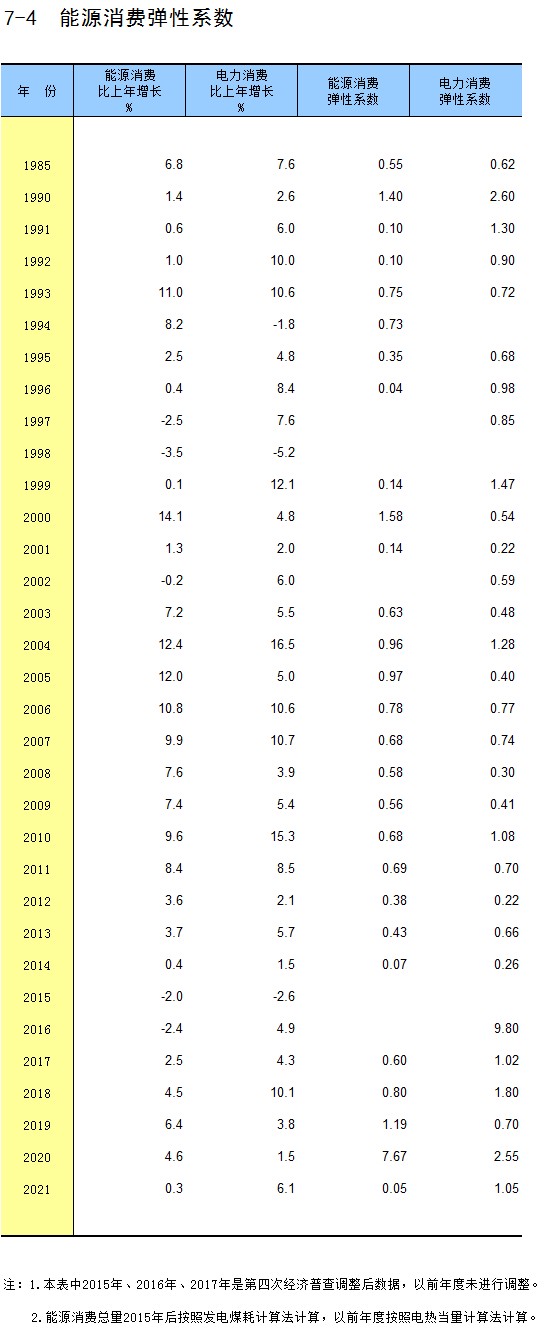 7-4 能源消费弹性系数

| 年 份 | 能源消费比上年增长 % | 电力消费比上年增长 % | 能源消费弹性系数 | 电力消费弹性系数 |
|---|---|---|---|---|
| 1985 | 6.8 | 7.6 | 0.55 | 0.62 |
| 1990 | 1.4 | 2.6 | 1.40 | 2.60 |
| 1991 | 0.6 | 6.0 | 0.10 | 1.30 |
| 1992 | 1.0 | 10.0 | 0.10 | 0.90 |
| 1993 | 11.0 | 10.6 | 0.75 | 0.72 |
| 1994 | 8.2 | -1.8 | 0.73 | |
| 1995 | 2.5 | 4.8 | 0.35 | 0.68 |
| 1996 | 0.4 | 8.4 | 0.04 | 0.98 |
| 1997 | -2.5 | 7.6 | | 0.85 |
| 1998 | -3.5 | -5.2 | | |
| 1999 | 0.1 | 12.1 | 0.14 | 1.47 |
| 2000 | 14.1 | 4.8 | 1.58 | 0.54 |
| 2001 | 1.3 | 2.0 | 0.14 | 0.22 |
| 2002 | -0.2 | 6.0 | | 0.59 |
| 2003 | 7.2 | 5.5 | 0.63 | 0.48 |
| 2004 | 12.4 | 16.5 | 0.96 | 1.28 |
| 2005 | 12.0 | 5.0 | 0.97 | 0.40 |
| 2006 | 10.8 | 10.6 | 0.78 | 0.77 |
| 2007 | 9.9 | 10.7 | 0.68 | 0.74 |
| 2008 | 7.6 | 3.9 | 0.58 | 0.30 |
| 2009 | 7.4 | 5.4 | 0.56 | 0.41 |
| 2010 | 9.6 | 15.3 | 0.68 | 1.08 |
| 2011 | 8.4 | 8.5 | 0.69 | 0.70 |
| 2012 | 3.6 | 2.1 | 0.38 | 0.22 |
| 2013 | 3.7 | 5.7 | 0.43 | 0.66 |
| 2014 | 0.4 | 1.5 | 0.07 | 0.26 |
| 2015 | -2.0 | -2.6 | | |
| 2016 | -2.4 | 4.9 | | 9.80 |
| 2017 | 2.5 | 4.3 | 0.60 | 1.02 |
| 2018 | 4.5 | 10.1 | 0.80 | 1.80 |
| 2019 | 6.4 | 3.8 | 1.19 | 0.70 |
| 2020 | 4.6 | 1.5 | 7.67 | 2.55 |
| 2021 | 0.3 | 6.1 | 0.05 | 1.05 |

注：1.本表中2015年、2016年、2017年是第四次经济普查调整后数据，以前年度未进行调整。
2.能源消费总量2015年后按照发电煤耗计算法计算，以前年度按照电热当量计算法计算。